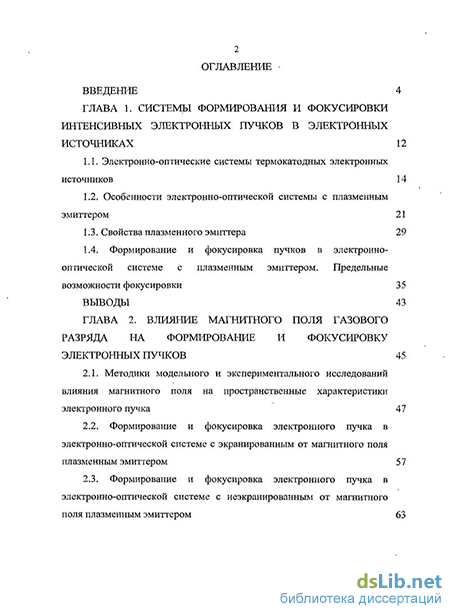 2

ОГЛАВЛЕНИЕ

ВВЕДЕНИЕ 4

ГЛАВА 1. СИСТЕМЫ ФОРМИРОВАНИЯ И ФОКУСИРОВКИ ИНТЕНСИВНЫХ ЭЛЕКТРОННЫХ ПУЧКОВ В ЭЛЕКТРОННЫХ ИСТОЧНИКАХ 12

1.1. Электронно-оптические системы термокатодных электронных источников 14

1.2. Особенности электронно-оптической системы с плазменным эмиттером 21

1.3. Свойства плазменного эмиттера 29

1.4. Формирование и фокусировка пучков в электронно-оптической системе с плазменным эмиттером. Предельные возможности фокусировки 35

ВЫВОДЫ 43

ГЛАВА 2. ВЛИЯНИЕ МАГНИТНОГО ПОЛЯ ГАЗОВОГО РАЗРЯДА НА ФОРМИРОВАНИЕ И ФОКУСИРОВКУ ЭЛЕКТРОННЫХ ПУЧКОВ 45

2.1. Методики модельного и экспериментального исследований влияния магнитного поля на пространственные характеристики электронного пучка 47

2.2. Формирование и фокусировка электронного пучка в электронно-оптической системе с экранированным от магнитного поля плазменным эмиттером 57

2.3. Формирование и фокусировка электронного пучка в электронно-оптической системе с неэкранированным от магнитного поля плазменным эмиттером 63

dsLib.net
библиотека диссертаций